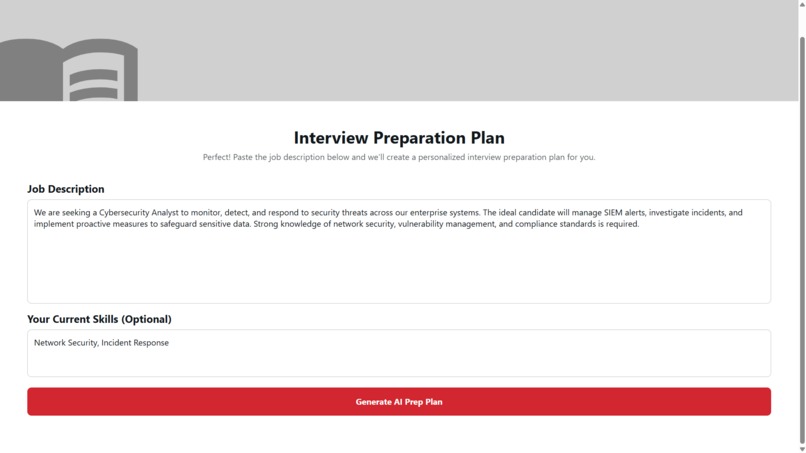 Interview Preparation Plan

Perfect! Paste the job description below and we'll create a personalized interview preparation plan for you.

Job Description

We are seeking a Cybersecurity Analyst to monitor, detect, and respond to security threats across our enterprise systems. The ideal candidate will manage SIEM alerts, investigate incidents, and implement proactive measures to safeguard sensitive data. Strong knowledge of network security, vulnerability management, and compliance standards is required.

Your Current Skills (Optional)

Network Security, Incident Response

Generate AI Prep Plan